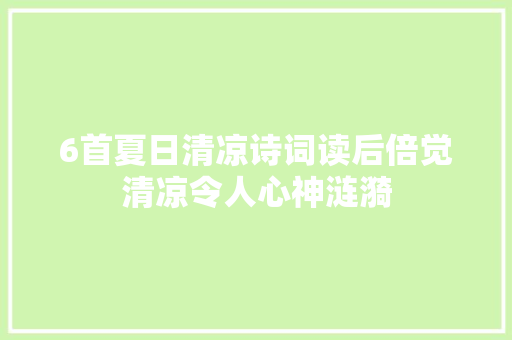 6首夏日清凉诗词读后倍觉清凉令人心神涟漪